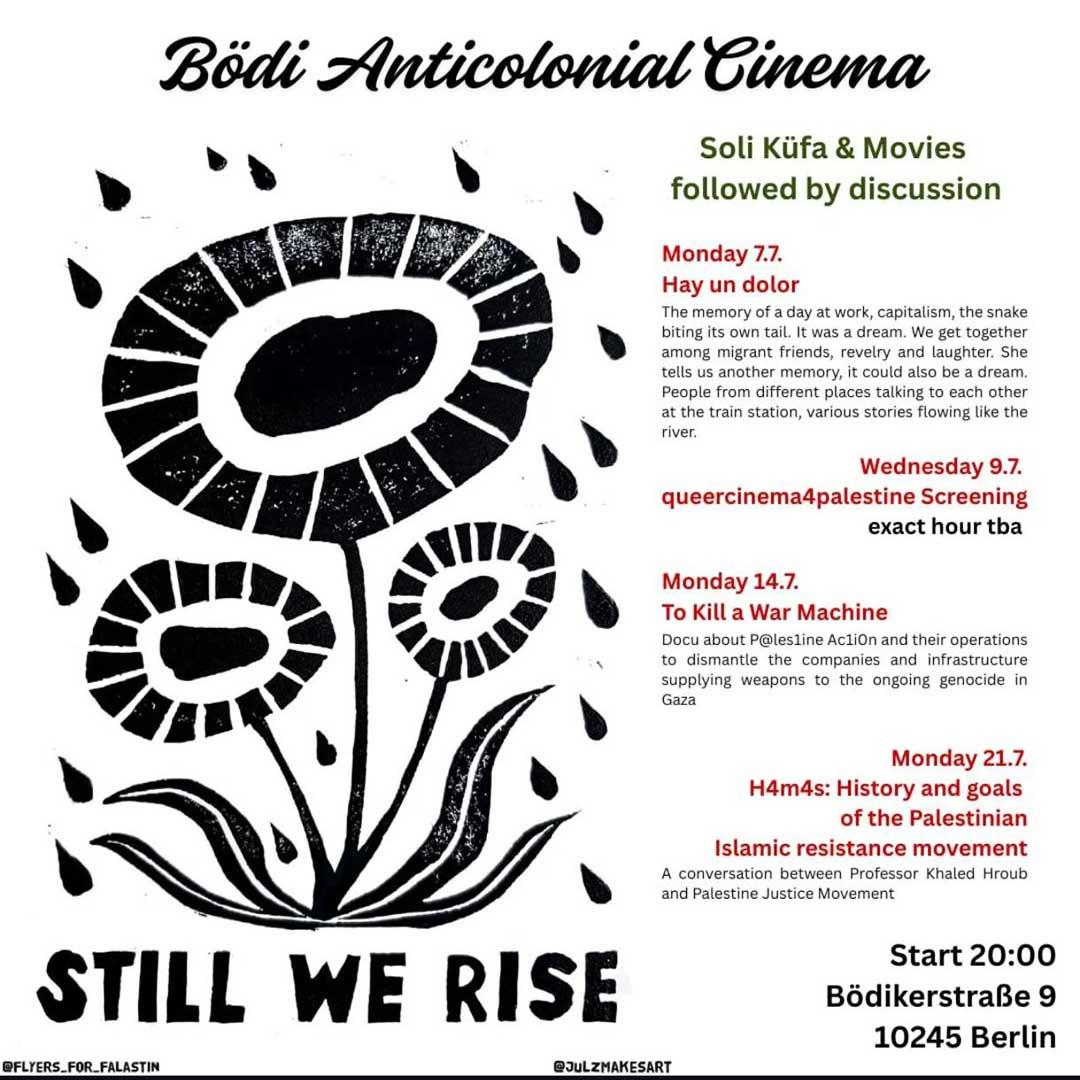 Bödi Anticolonial Cinema

Soli Küfa & Movies followed by discussion

Monday 7.7.
Hay un dolor

The memory of a day at work, capitalism, the snake biting its own tail. It was a dream. We get together among migrant friends, revelry and laughter. She tells us another memory, it could also be a dream. People from different places talking to each other at the train station, various stories flowing like the river.

Wednesday 9.7.
queercinema4palestine Screening
exact hour tba

Monday 14.7.
To Kill a War Machine

Docu about P@les1ine Ac1i0n and their operations to dismantle the companies and infrastructure supplying weapons to the ongoing genocide in Gaza

Monday 21.7.
H4m4s: History and goals of the Palestinian Islamic resistance movement

A conversation between Professor Khaled Hroub and Palestine Justice Movement

STILL WE RISE

Start 20:00
Bödikerstraße 9
10245 Berlin

@FLYERS_FOR_FALASTIN

@JULZMAKESART